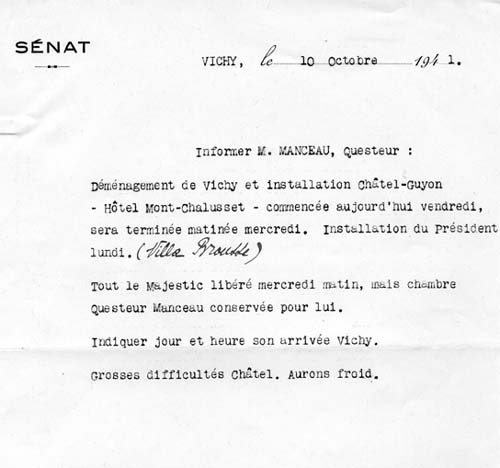 SÉNAT

VICHY, le 10 Octobre 1941.

Informer M. MANCEAU, Questeur :

Déménagement de Vichy et installation Châtel-Guyon - Hôtel Mont-Chalusset - commencée aujourd'hui vendredi, sera terminée matinée mercredi. Installation du Président lundi. (Villa Brousse)

Tout le Majestic libéré mercredi matin, mais chambre Questeur Manceau conservée pour lui.

Indiquer jour et heure son arrivée Vichy.

Grosses difficultés Châtel. Aurons froid.